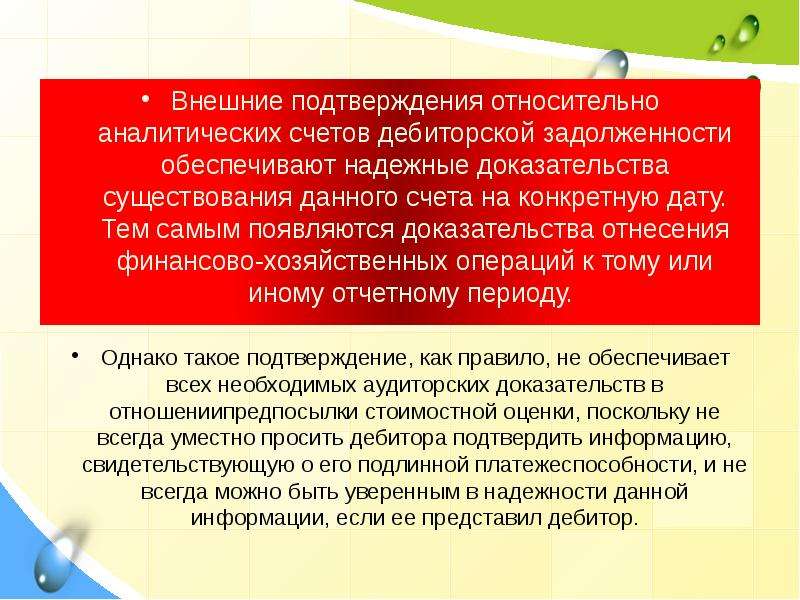 • Внешние подтверждения относительно аналитических счетов дебиторской задолженности обеспечивают надежные доказательства существования данного счета на конкретную дату. Тем самым появляются доказательства отнесения финансово-хозяйственных операций к тому или иному отчетному периоду.

• Однако такое подтверждение, как правило, не обеспечивает всех необходимых аудиторских доказательств в отношениипредпосылки стоимостной оценки, поскольку не всегда уместно просить дебитора подтвердить информацию, свидетельствующую о его подлинной платежеспособности, и не всегда можно быть уверенным в надежности данной информации, если ее представил дебитор.